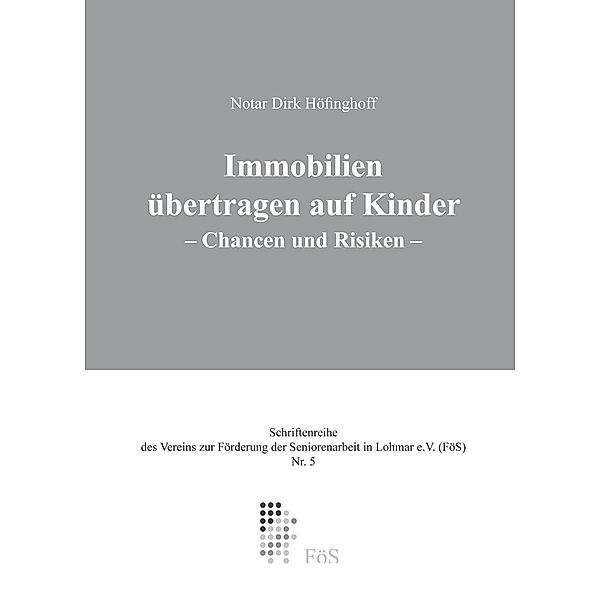 Notar Dirk Höfinghoff

Immobilien übertragen auf Kinder
– Chancen und Risiken –

Schriftenreihe
des Vereins zur Förderung der Seniorenarbeit in Lohmar e.V. (FöS)
Nr. 5

FöS